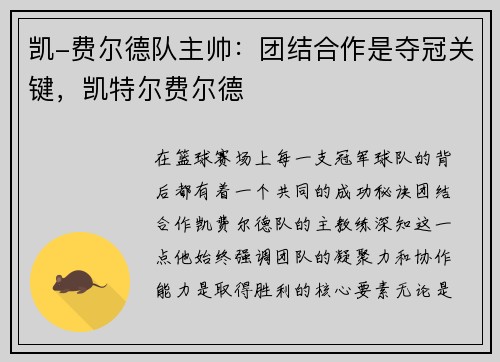 凯–费尔德队主帅：团结合作是夺冠关键，凯特尔费尔德

在篮球赛场上每一支冠军球队的背后都有着一个共同的成功秘诀团结合作凯费尔德队的主教练深知这一点他始终强调团队的凝聚力和协作能力是取得胜利的核心要素无论是